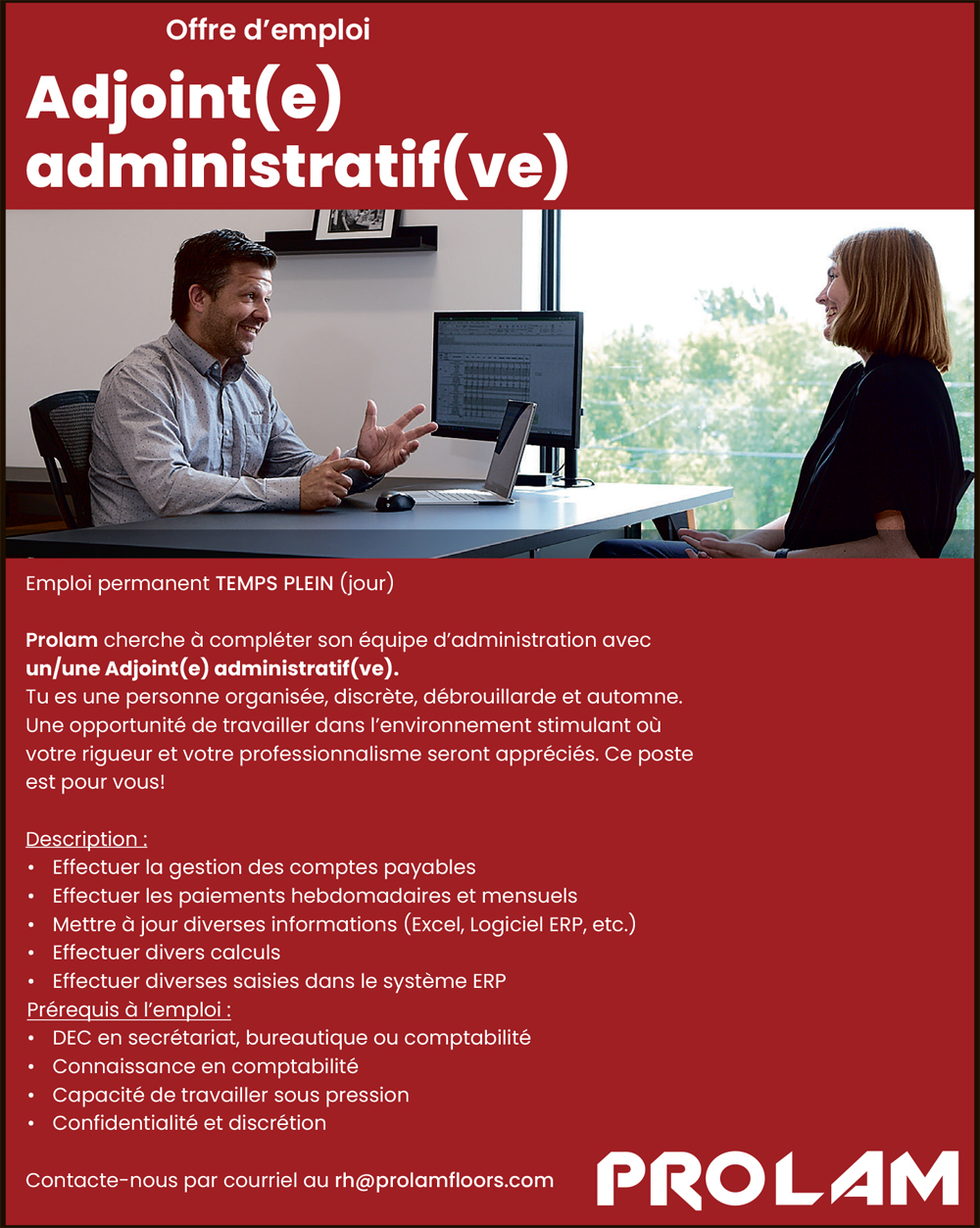 Offre d'emploi

Adjoint(e) administratif(ve)

Emploi permanent TEMPS PLEIN (jour)

Prolam cherche à compléter son équipe d'administration avec un/une Adjoint(e) administratif(ve).
Tu es une personne organisée, discrète, débrouillarde et automne. Une opportunité de travailler dans l'environnement stimulant où votre rigueur et votre professionnalisme seront appréciés. Ce poste est pour vous!

Description :
• Effectuer la gestion des comptes payables
• Effectuer les paiements hebdomadaires et mensuels
• Mettre à jour diverses informations (Excel, Logiciel ERP, etc.)
• Effectuer divers calculs
• Effectuer diverses saisies dans le système ERP
Prérequis à l'emploi :
• DEC en secrétariat, bureautique ou comptabilité
• Connaissance en comptabilité
• Capacité de travailler sous pression
• Confidentialité et discrétion

Contacte-nous par courriel au rh@prolamfloors.com

PROLAM